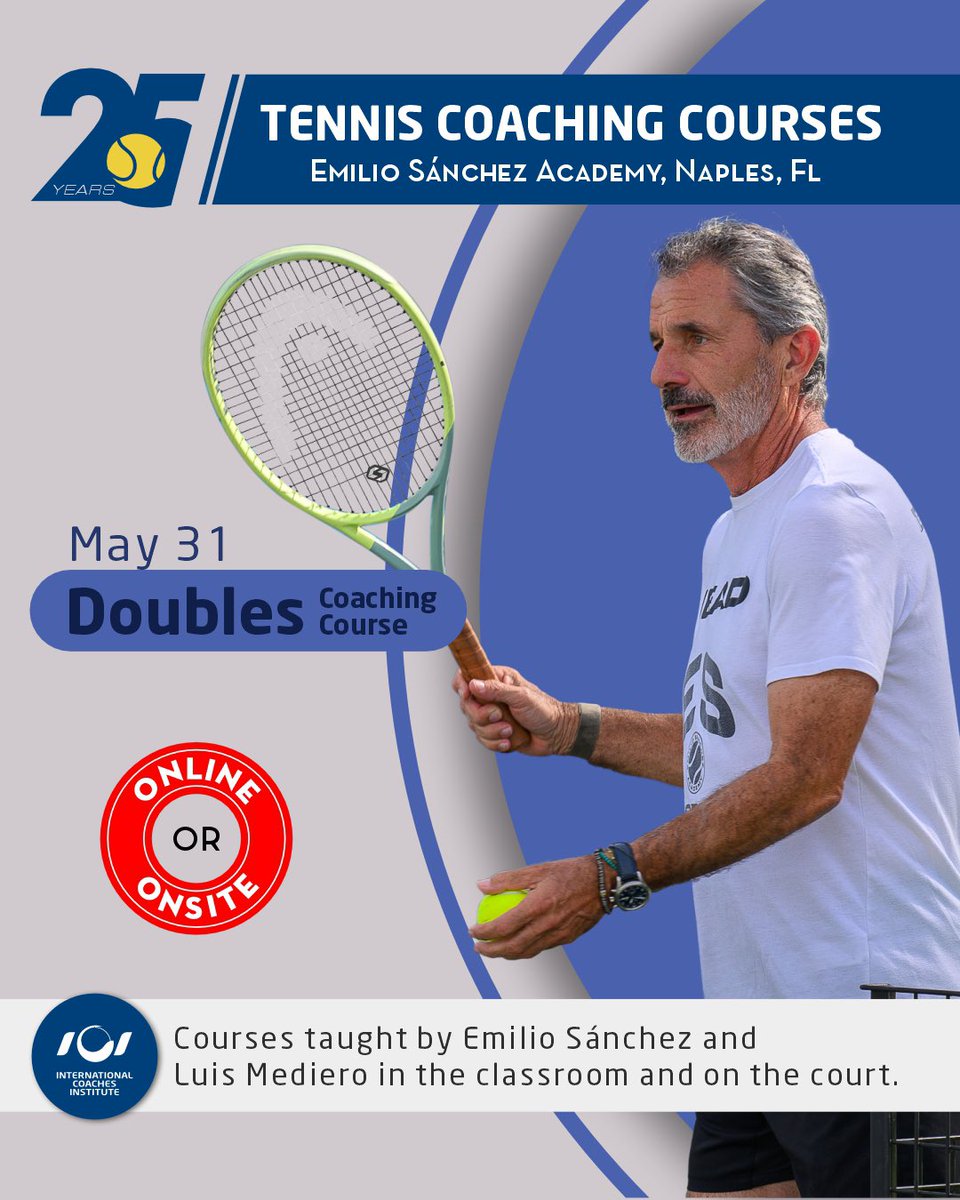 25 YEARS

TENNIS COACHING COURSES
Emilio Sánchez Academy, Naples, Fl

May 31
Doubles Coaching Course

ONLINE OR ONSITE

HEAD
ES

ICI INTERNATIONAL COACHES INSTITUTE

Courses taught by Emilio Sánchez and Luis Mediero in the classroom and on the court.